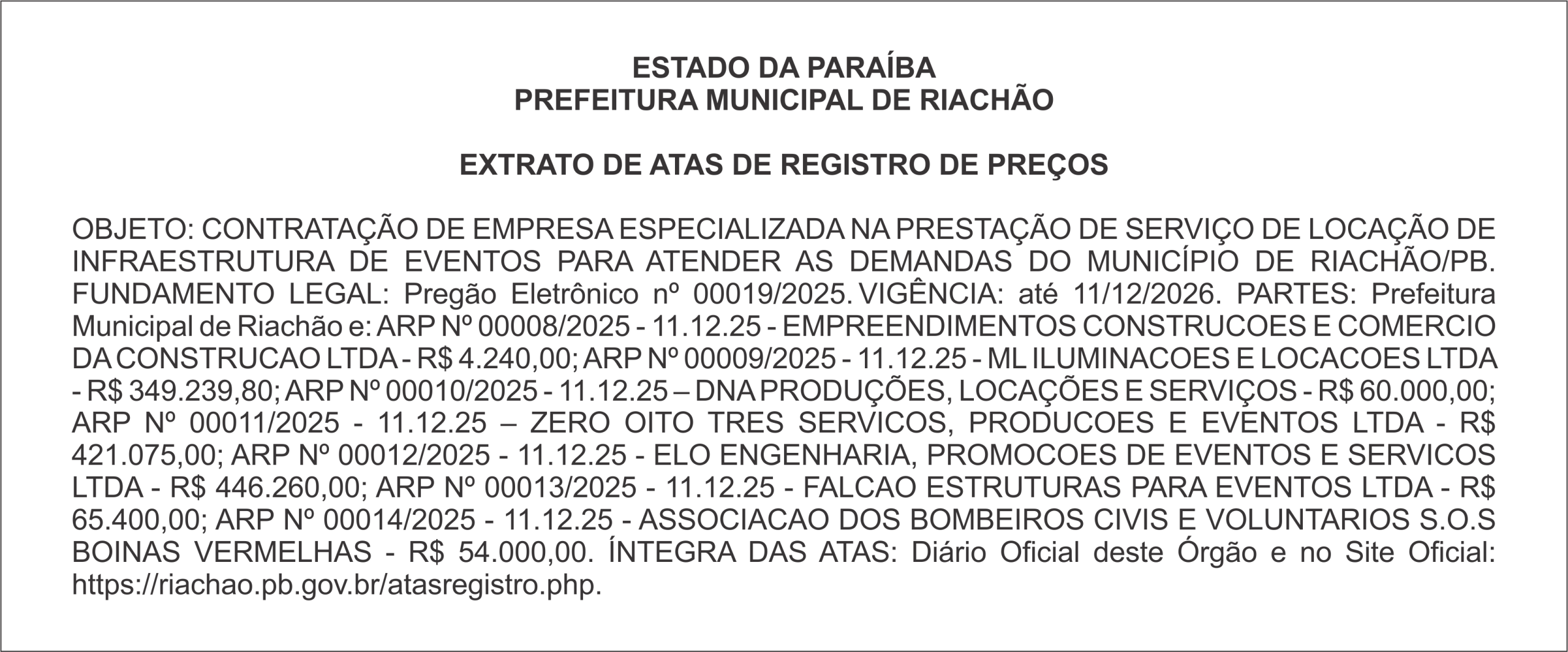 ESTADO DA PARAÍBA
PREFEITURA MUNICIPAL DE RIACHÃO

EXTRATO DE ATAS DE REGISTRO DE PREÇOS

OBJETO: CONTRATAÇÃO DE EMPRESA ESPECIALIZADA NA PRESTAÇÃO DE SERVIÇO DE LOCAÇÃO DE INFRAESTRUTURA DE EVENTOS PARA ATENDER AS DEMANDAS DO MUNICÍPIO DE RIACHÃO/PB. FUNDAMENTO LEGAL: Pregão Eletrônico nº 00019/2025. VIGÊNCIA: até 11/12/2026. PARTES: Prefeitura Municipal de Riachão e: ARP Nº 00008/2025 - 11.12.25 - EMPREENDIMENTOS CONSTRUCOES E COMERCIO DA CONSTRUCAO LTDA - R$ 4.240,00; ARP Nº 00009/2025 - 11.12.25 - ML ILUMINACOES E LOCACOES LTDA - R$ 349.239,80; ARP Nº 00010/2025 - 11.12.25 – DNA PRODUÇÕES, LOCAÇÕES E SERVIÇOS - R$ 60.000,00; ARP Nº 00011/2025 - 11.12.25 – ZERO OITO TRES SERVICOS, PRODUCOES E EVENTOS LTDA - R$ 421.075,00; ARP Nº 00012/2025 - 11.12.25 - ELO ENGENHARIA, PROMOCOES DE EVENTOS E SERVICOS LTDA - R$ 446.260,00; ARP Nº 00013/2025 - 11.12.25 - FALCAO ESTRUTURAS PARA EVENTOS LTDA - R$ 65.400,00; ARP Nº 00014/2025 - 11.12.25 - ASSOCIACAO DOS BOMBEIROS CIVIS E VOLUNTARIOS S.O.S BOINAS VERMELHAS - R$ 54.000,00. ÍNTEGRA DAS ATAS: Diário Oficial deste Órgão e no Site Oficial: https://riachao.pb.gov.br/atasregistro.php.